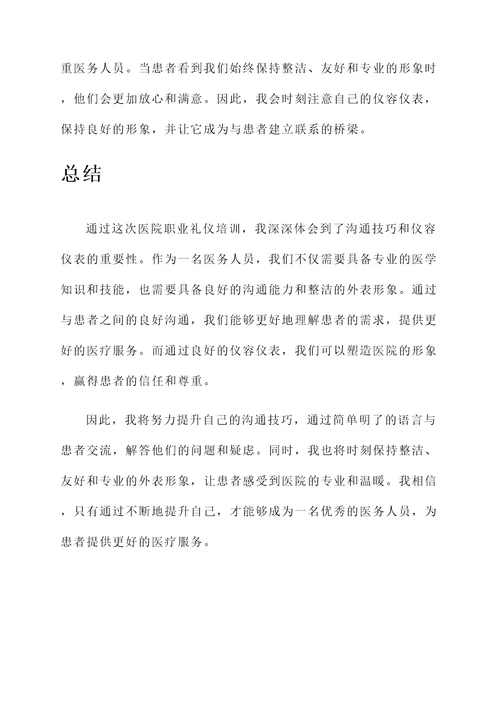 重医务人员。当患者看到我们始终保持整洁、友好和专业的形象时，他们会更加放心和满意。因此，我会时刻注意自己的仪容仪表，保持良好的形象，并让它成为与患者建立联系的桥梁。

总结

通过这次医院职业礼仪培训，我深深体会到了沟通技巧和仪容仪表的重要性。作为一名医务人员，我们不仅需要具备专业的医学知识和技能，也需要具备良好的沟通能力和整洁的外表形象。通过与患者之间的良好沟通，我们能够更好地理解患者的需求，提供更好的医疗服务。而通过良好的仪容仪表，我们可以塑造医院的形象，赢得患者的信任和尊重。

因此，我将努力提升自己的沟通技巧，通过简单明了的语言与患者交流，解答他们的问题和疑虑。同时，我也将时刻保持整洁、友好和专业的外表形象，让患者感受到医院的专业和温暖。我相信，只有通过不断地提升自己，才能够成为一名优秀的医务人员，为患者提供更好的医疗服务。